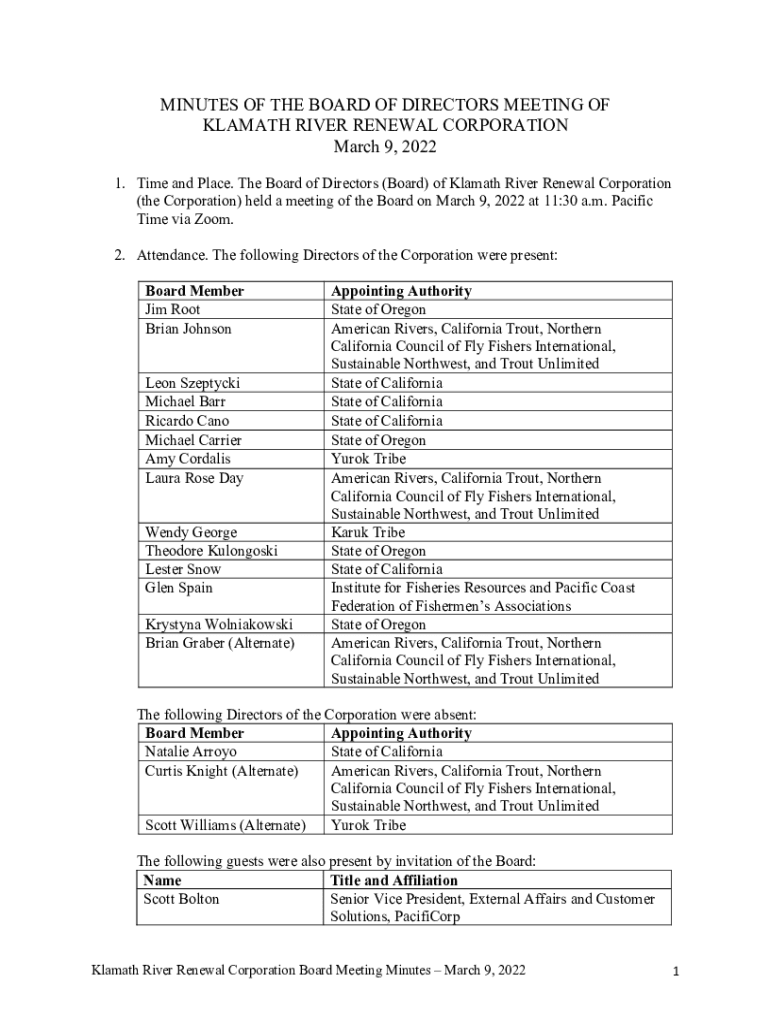 MINUTES OF THE BOARD OF DIRECTORS MEETING OF
KLAMATH RIVER RENEWAL CORPORATION
March 9, 2022

1. Time and Place. The Board of Directors (Board) of Klamath River Renewal Corporation (the Corporation) held a meeting of the Board on March 9, 2022 at 11:30 a.m. Pacific Time via Zoom.

2. Attendance. The following Directors of the Corporation were present:

| Board Member | Appointing Authority |
|---|---|
| Jim Root | State of Oregon |
| Brian Johnson | American Rivers, California Trout, Northern California Council of Fly Fishers International, Sustainable Northwest, and Trout Unlimited |
| Leon Szeptycki | State of California |
| Michael Barr | State of California |
| Ricardo Cano | State of California |
| Michael Carrier | State of Oregon |
| Amy Cordalis | Yurok Tribe |
| Laura Rose Day | American Rivers, California Trout, Northern California Council of Fly Fishers International, Sustainable Northwest, and Trout Unlimited |
| Wendy George | Karuk Tribe |
| Theodore Kulongoski | State of Oregon |
| Lester Snow | State of California |
| Glen Spain | Institute for Fisheries Resources and Pacific Coast Federation of Fishermen's Associations |
| Krystyna Wolniakowski | State of Oregon |
| Brian Graber (Alternate) | American Rivers, California Trout, Northern California Council of Fly Fishers International, Sustainable Northwest, and Trout Unlimited |

The following Directors of the Corporation were absent:

| Board Member | Appointing Authority |
|---|---|
| Natalie Arroyo | State of California |
| Curtis Knight (Alternate) | American Rivers, California Trout, Northern California Council of Fly Fishers International, Sustainable Northwest, and Trout Unlimited |
| Scott Williams (Alternate) | Yurok Tribe |

The following guests were also present by invitation of the Board:

| Name | Title and Affiliation |
|---|---|
| Scott Bolton | Senior Vice President, External Affairs and Customer Solutions, PacifiCorp |

Klamath River Renewal Corporation Board Meeting Minutes – March 9, 2022 1